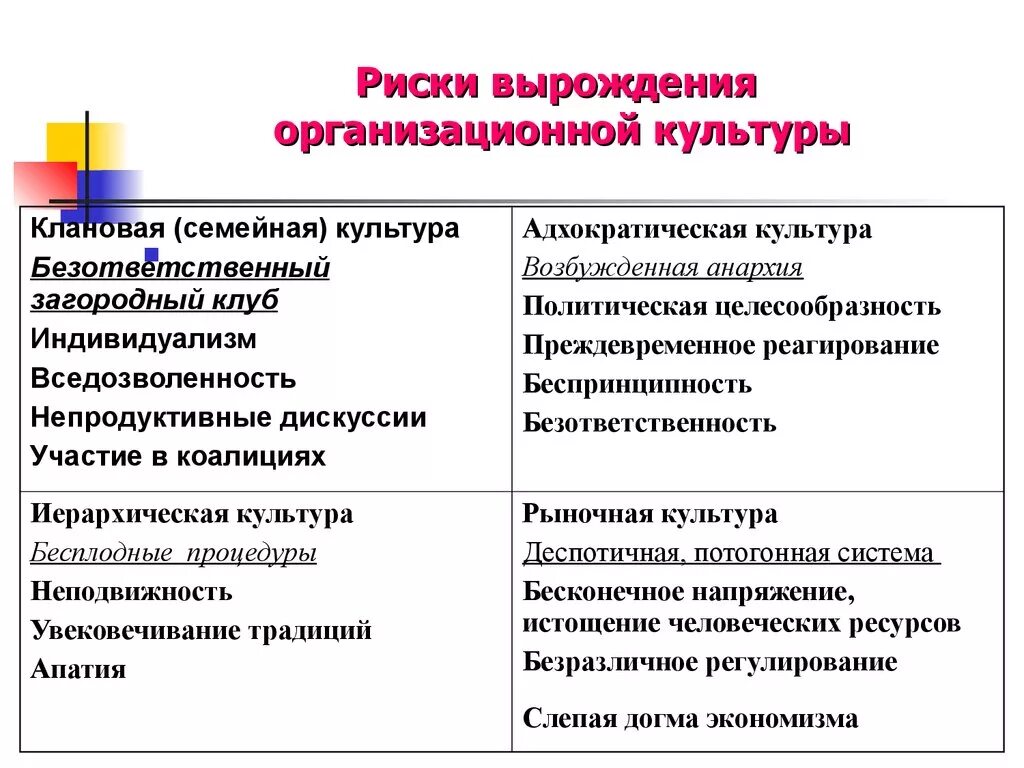 Риски вырождения организационной культуры

| Клановая (семейная) культура<br>Безответственный загородный клуб<br>Индивидуализм<br>Вседозволенность<br>Непродуктивные дискуссии<br>Участие в коалициях | Адхократическая культура<br>Возбужденная анархия<br>Политическая целесообразность<br>Преждевременное реагирование<br>Беспринципность<br>Безответственность |
|---|---|
| Иерархическая культура<br>Бесплодные процедуры<br>Неподвижность<br>Увековечивание традиций<br>Апатия | Рыночная культура<br>Деспотичная, потогонная система<br>Бесконечное напряжение, истощение человеческих ресурсов<br>Безразличное регулирование<br>Слепая догма экономизма |